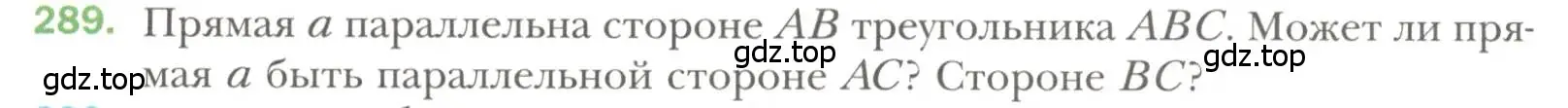 289. Прямая $a$ параллельна стороне $AB$ треугольника $ABC$. Может ли прямая $a$ быть параллельной стороне $AC$? Стороне $BC$?

gdz.top gdz.top gdz.top